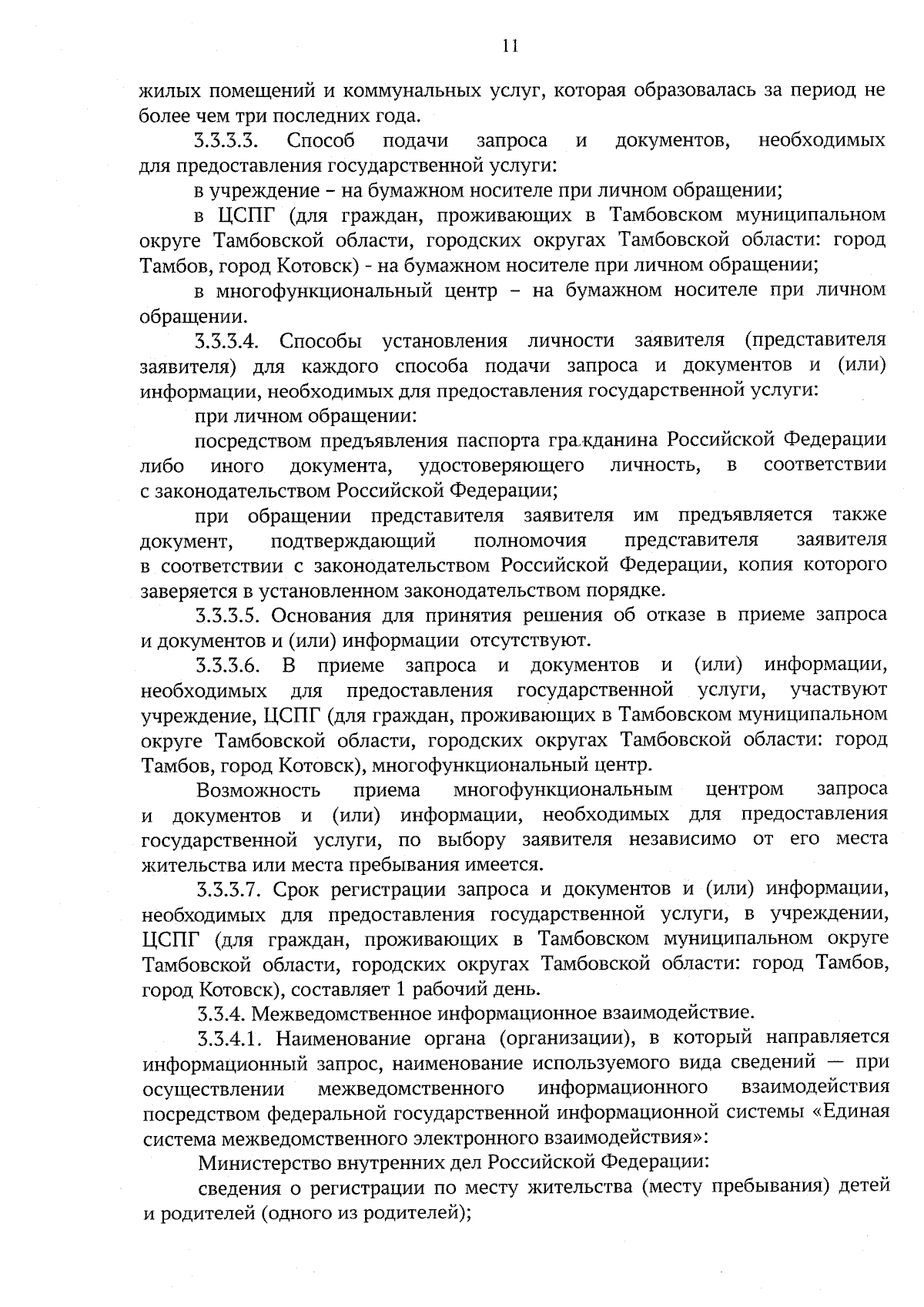 11

жилых помещений и коммунальных услуг, которая образовалась за период не более чем три последних года.

3.3.3.3. Способ подачи запроса и документов, необходимых для предоставления государственной услуги:

в учреждение – на бумажном носителе при личном обращении;

в ЦСПГ (для граждан, проживающих в Тамбовском муниципальном округе Тамбовской области, городских округах Тамбовской области: город Тамбов, город Котовск) - на бумажном носителе при личном обращении;

в многофункциональный центр – на бумажном носителе при личном обращении.

3.3.3.4. Способы установления личности заявителя (представителя заявителя) для каждого способа подачи запроса и документов и (или) информации, необходимых для предоставления государственной услуги:

при личном обращении:

посредством предъявления паспорта гражданина Российской Федерации либо иного документа, удостоверяющего личность, в соответствии с законодательством Российской Федерации;

при обращении представителя заявителя им предъявляется также документ, подтверждающий полномочия представителя заявителя в соответствии с законодательством Российской Федерации, копия которого заверяется в установленном законодательством порядке.

3.3.3.5. Основания для принятия решения об отказе в приеме запроса и документов и (или) информации отсутствуют.

3.3.3.6. В приеме запроса и документов и (или) информации, необходимых для предоставления государственной услуги, участвуют учреждение, ЦСПГ (для граждан, проживающих в Тамбовском муниципальном округе Тамбовской области, городских округах Тамбовской области: город Тамбов, город Котовск), многофункциональный центр.

Возможность приема многофункциональным центром запроса и документов и (или) информации, необходимых для предоставления государственной услуги, по выбору заявителя независимо от его места жительства или места пребывания имеется.

3.3.3.7. Срок регистрации запроса и документов и (или) информации, необходимых для предоставления государственной услуги, в учреждении, ЦСПГ (для граждан, проживающих в Тамбовском муниципальном округе Тамбовской области, городских округах Тамбовской области: город Тамбов, город Котовск), составляет 1 рабочий день.

3.3.4. Межведомственное информационное взаимодействие.

3.3.4.1. Наименование органа (организации), в который направляется информационный запрос, наименование используемого вида сведений — при осуществлении межведомственного информационного взаимодействия посредством федеральной государственной информационной системы «Единая система межведомственного электронного взаимодействия»:

Министерство внутренних дел Российской Федерации:

сведения о регистрации по месту жительства (месту пребывания) детей и родителей (одного из родителей);